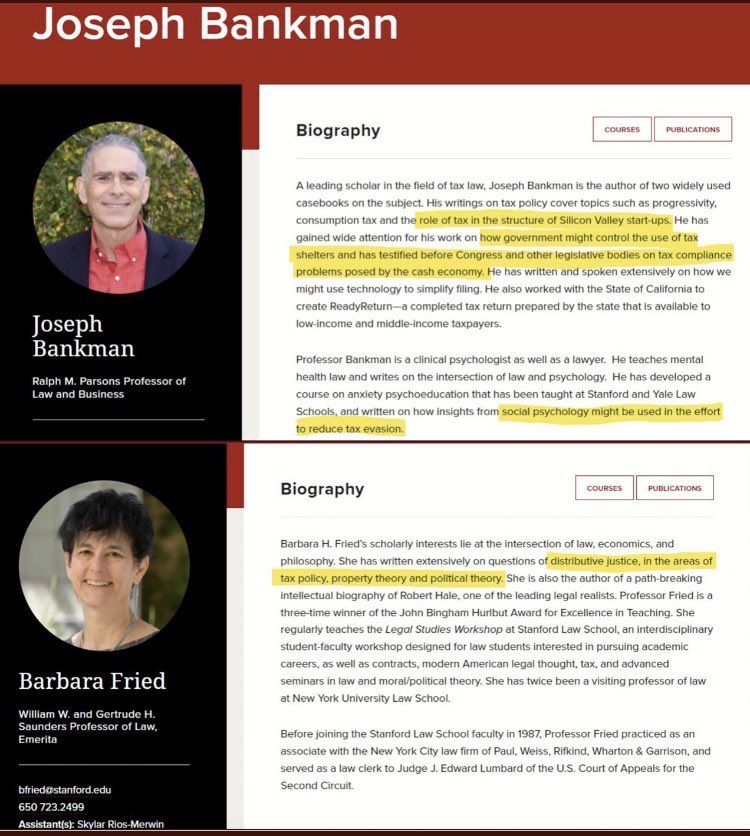 Joseph Bankman

Joseph Bankman

Ralph M. Parsons Professor of Law and Business

Biography

COURSES

PUBLICATIONS

A leading scholar in the field of tax law, Joseph Bankman is the author of two widely used casebooks on the subject. His writings on tax policy cover topics such as progressivity, consumption tax and the role of tax in the structure of Silicon Valley start-ups. He has gained wide attention for his work on how government might control the use of tax shelters and has testified before Congress and other legislative bodies on tax compliance problems posed by the cash economy. He has written and spoken extensively on how we might use technology to simplify filing. He also worked with the State of California to create ReadyReturn—a completed tax return prepared by the state that is available to low-income and middle-income taxpayers.

Professor Bankman is a clinical psychologist as well as a lawyer. He teaches mental health law and writes on the intersection of law and psychology. He has developed a course on anxiety psychoeducation that has been taught at Stanford and Yale Law Schools, and written on how insights from social psychology might be used in the effort to reduce tax evasion.

Barbara Fried

William W. and Gertrude H. Saunders Professor of Law, Emerita

bfried@stanford.edu
650 723.2499
Assistant(s): Skylar Rios-Merwin

Biography

COURSES

PUBLICATIONS

Barbara H. Fried's scholarly interests lie at the intersection of law, economics, and philosophy. She has written extensively on questions of distributive justice, in the areas of tax policy, property theory and political theory. She is also the author of a path-breaking intellectual biography of Robert Hale, one of the leading legal realists. Professor Fried is a three-time winner of the John Bingham Hurlbut Award for Excellence in Teaching. She regularly teaches the Legal Studies Workshop at Stanford Law School, an interdisciplinary student-faculty workshop designed for law students interested in pursuing academic careers, as well as contracts, modern American legal thought, tax, and advanced seminars in law and moral/political theory. She has twice been a visiting professor of law at New York University Law School.

Before joining the Stanford Law School faculty in 1987, Professor Fried practiced as an associate with the New York City law firm of Paul, Weiss, Rifkind, Wharton & Garrison, and served as a law clerk to Judge J. Edward Lumbard of the U.S. Court of Appeals for the Second Circuit.